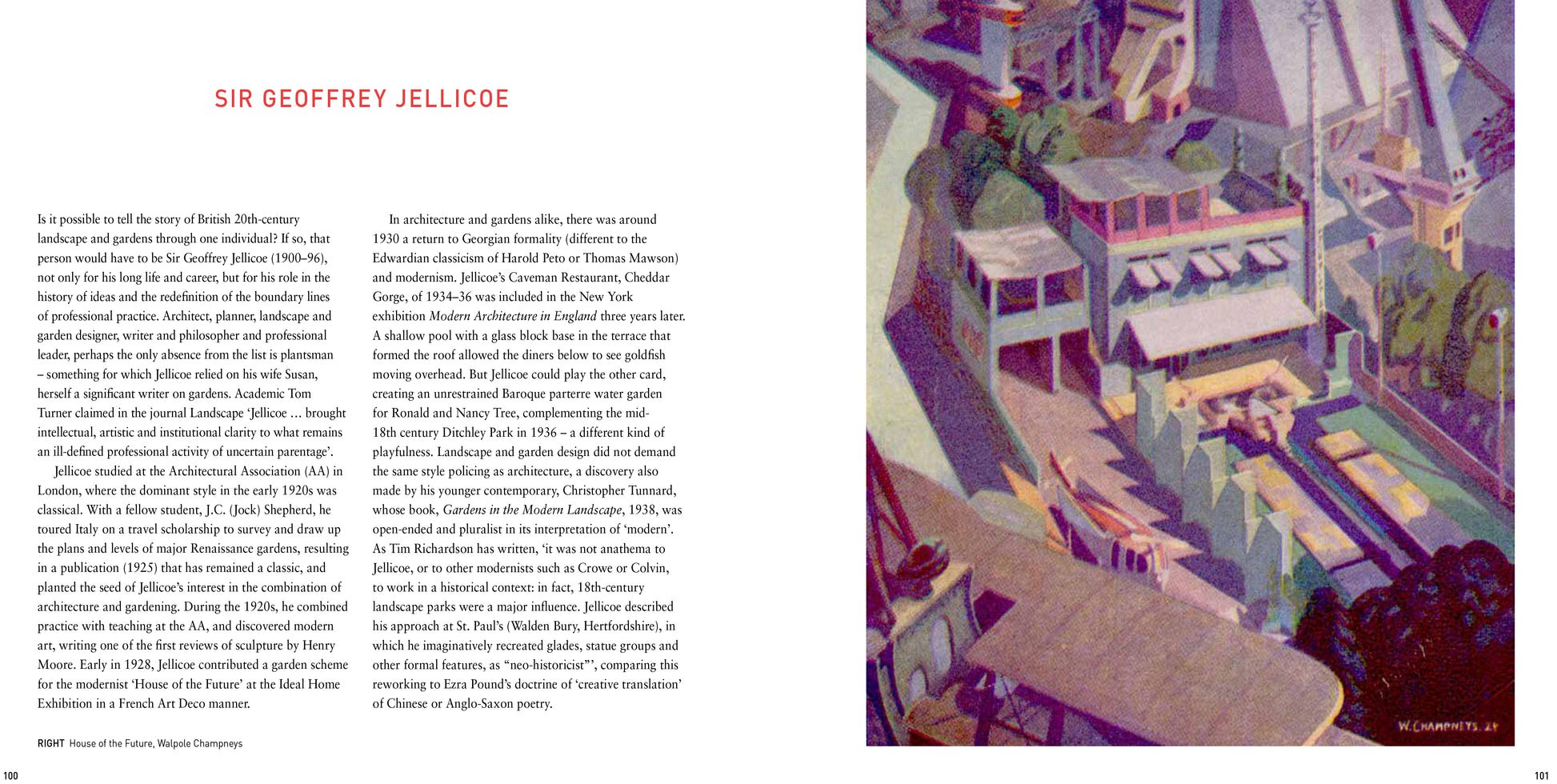 SIR GEOFFREY JELLICOE

Is it possible to tell the story of British 20th-century landscape and gardens through one individual? If so, that person would have to be Sir Geoffrey Jellicoe (1900–96), not only for his long life and career, but for his role in the history of ideas and the redefinition of the boundary lines of professional practice. Architect, planner, landscape and garden designer, writer and philosopher and professional leader, perhaps the only absence from the list is plantsman – something for which Jellicoe relied on his wife Susan, herself a significant writer on gardens. Academic Tom Turner claimed in the journal Landscape 'Jellicoe ... brought intellectual, artistic and institutional clarity to what remains an ill-defined professional activity of uncertain parentage'.

Jellicoe studied at the Architectural Association (AA) in London, where the dominant style in the early 1920s was classical. With a fellow student, J.C. (Jock) Shepherd, he toured Italy on a travel scholarship to survey and draw up the plans and levels of major Renaissance gardens, resulting in a publication (1925) that has remained a classic, and planted the seed of Jellicoe's interest in the combination of architecture and gardening. During the 1920s, he combined practice with teaching at the AA, and discovered modern art, writing one of the first reviews of sculpture by Henry Moore. Early in 1928, Jellicoe contributed a garden scheme for the modernist 'House of the Future' at the Ideal Home Exhibition in a French Art Deco manner.

In architecture and gardens alike, there was around 1930 a return to Georgian formality (different to the Edwardian classicism of Harold Peto or Thomas Mawson) and modernism. Jellicoe's Caveman Restaurant, Cheddar Gorge, of 1934–36 was included in the New York exhibition Modern Architecture in England three years later. A shallow pool with a glass block base in the terrace that formed the roof allowed the diners below to see goldfish moving overhead. But Jellicoe could play the other card, creating an unrestrained Baroque parterre water garden for Ronald and Nancy Tree, complementing the mid-18th century Ditchley Park in 1936 – a different kind of playfulness. Landscape and garden design did not demand the same style policing as architecture, a discovery also made by his younger contemporary, Christopher Tunnard, whose book, Gardens in the Modern Landscape, 1938, was open-ended and pluralist in its interpretation of 'modern'. As Tim Richardson has written, 'it was not anathema to Jellicoe, or to other modernists such as Crowe or Colvin, to work in a historical context: in fact, 18th-century landscape parks were a major influence. Jellicoe described his approach at St. Paul's (Walden Bury, Hertfordshire), in which he imaginatively recreated glades, statue groups and other formal features, as "neo-historicist"', comparing this reworking to Ezra Pound's doctrine of 'creative translation' of Chinese or Anglo-Saxon poetry.

RIGHT House of the Future, Walpole Champneys

100

W. CHAMPNEYS. 28

101